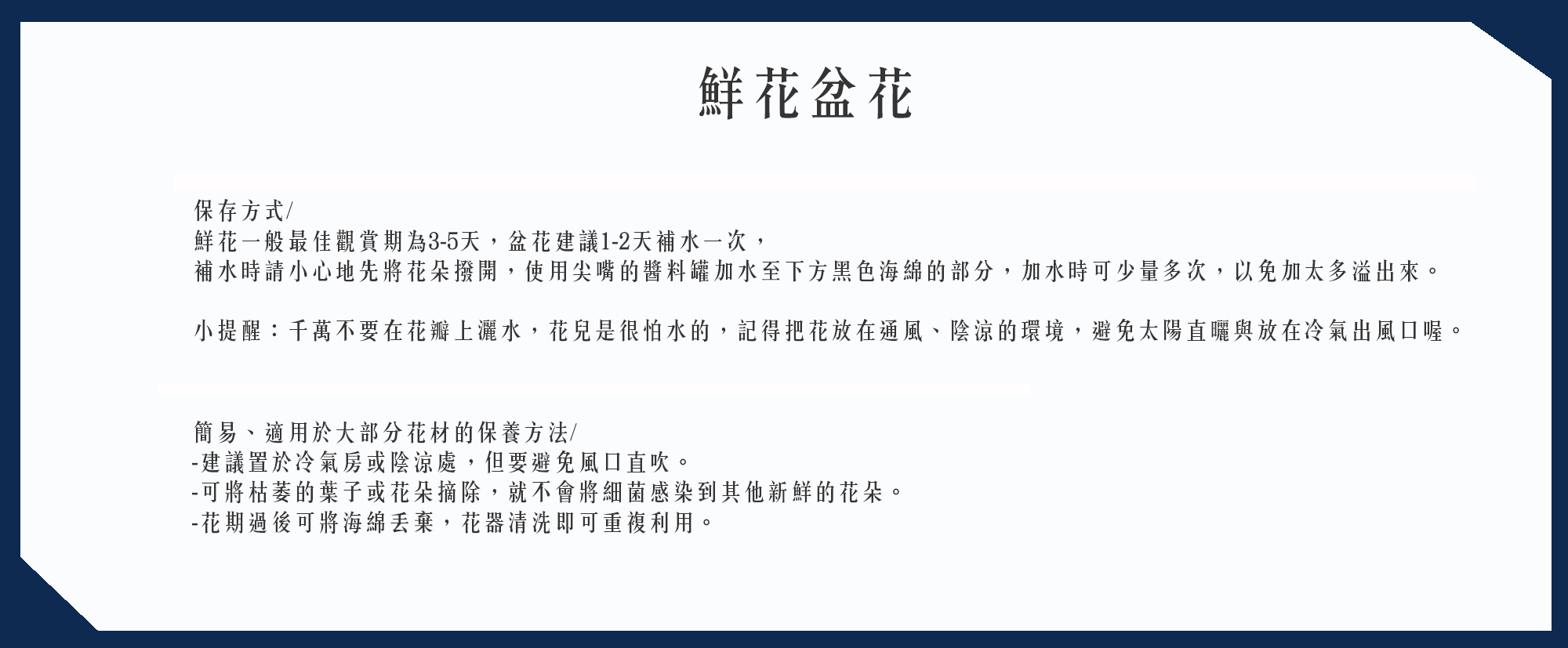 鮮花盆花

保存方式/
鮮花一般最佳觀賞期為3-5天，盆花建議1-2天補水一次，
補水時請小心地先將花朵撥開，使用尖嘴的醬料罐加水至下方黑色海綿的部分，加水時可少量多次，以免加太多溢出來。

小提醒：千萬不要在花瓣上灑水，花兒是很怕水的，記得把花放在通風、陰涼的環境，避免太陽直曬與放在冷氣出風口喔。

簡易、適用於大部分花材的保養方法/
-建議置於冷氣房或陰涼處，但要避免風口直吹。
-可將枯萎的葉子或花朵摘除，就不會將細菌感染到其他新鮮的花朵。
-花期過後可將海綿丟棄，花器清洗即可重複利用。